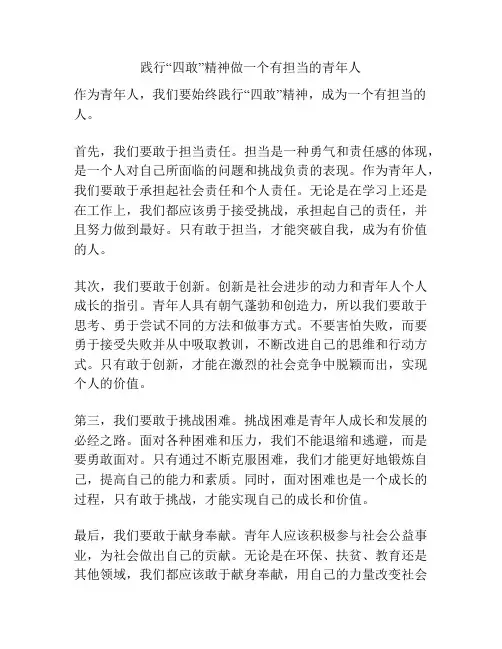 践行“四敢”精神做一个有担当的青年人

作为青年人，我们要始终践行“四敢”精神，成为一个有担当的人。

首先，我们要敢于担当责任。担当是一种勇气和责任感的体现，是一个人对自己所面临的问题和挑战负责的表现。作为青年人，我们要敢于承担起社会责任和个人责任。无论是在学习上还是在工作上，我们都应该勇于接受挑战，承担起自己的责任，并且努力做到最好。只有敢于担当，才能突破自我，成为有价值的人。

其次，我们要敢于创新。创新是社会进步的动力和青年人个人成长的指引。青年人具有朝气蓬勃和创造力，所以我们要敢于思考、勇于尝试不同的方法和做事方式。不要害怕失败，而要勇于接受失败并从中吸取教训，不断改进自己的思维和行动方式。只有敢于创新，才能在激烈的社会竞争中脱颖而出，实现个人的价值。

第三，我们要敢于挑战困难。挑战困难是青年人成长和发展的必经之路。面对各种困难和压力，我们不能退缩和逃避，而是要勇敢面对。只有通过不断克服困难，我们才能更好地锻炼自己，提高自己的能力和素质。同时，面对困难也是一个成长的过程，只有敢于挑战，才能实现自己的成长和价值。

最后，我们要敢于献身奉献。青年人应该积极参与社会公益事业，为社会做出自己的贡献。无论是在环保、扶贫、教育还是其他领域，我们都应该敢于献身奉献，用自己的力量改变社会